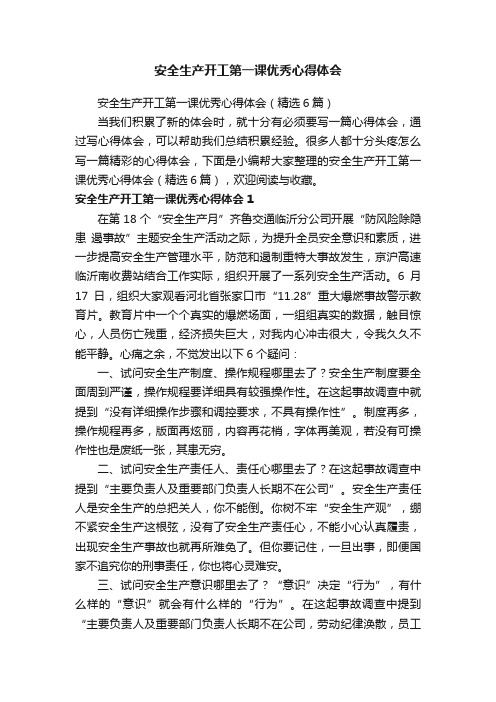 安全生产开工第一课优秀心得体会

安全生产开工第一课优秀心得体会（精选6篇）

当我们积累了新的体会时，就十分有必须要写一篇心得体会，通过写心得体会，可以帮助我们总结积累经验。很多人都十分头疼怎么写一篇精彩的心得体会，下面是小编帮大家整理的安全生产开工第一课优秀心得体会（精选6篇），欢迎阅读与收藏。

安全生产开工第一课优秀心得体会1

在第18个“安全生产月”齐鲁交通临沂分公司开展“防风险除隐患 遏事故”主题安全生产活动之际，为提升全员安全意识和素质，进一步提高安全生产管理水平，防范和遏制重特大事故发生，京沪高速临沂南收费站结合工作实际，组织开展了一系列安全生产活动。6月17日，组织大家观看河北省张家口市“11.28”重大爆燃事故警示教育片。教育片中一个个真实的爆燃场面，一组组真实的数据，触目惊心，人员伤亡残重，经济损失巨大，对我内心冲击很大，令我久久不能平静。心痛之余，不觉发出以下6个疑问：

一、试问安全生产制度、操作规程哪里去了？安全生产制度要全面周到严谨，操作规程要详细具有较强操作性。在这起事故调查中就提到“没有详细操作步骤和调控要求，不具有操作性”。制度再多，操作规程再多，版面再炫丽，内容再花梢，字体再美观，若没有可操作性也是废纸一张，其患无穷。

二、试问安全生产责任人、责任心哪里去了？在这起事故调查中提到“主要负责人及重要部门负责人长期不在公司”。安全生产责任人是安全生产的总把关人，你不能倒。你树不牢“安全生产观”，绷不紧安全生产这根弦，没有了安全生产责任心，不能小心认真履责，出现安全生产事故也就再所难免了。但你要记住，一旦出事，即便国家不追究你的刑事责任，你也将心灵难安。

三、试问安全生产意识哪里去了？“意识”决定“行为”，有什么样的“意识”就会有什么样的“行为”。在这起事故调查中提到“主要负责人及重要部门负责人长期不在公司，劳动纪律涣散，员工